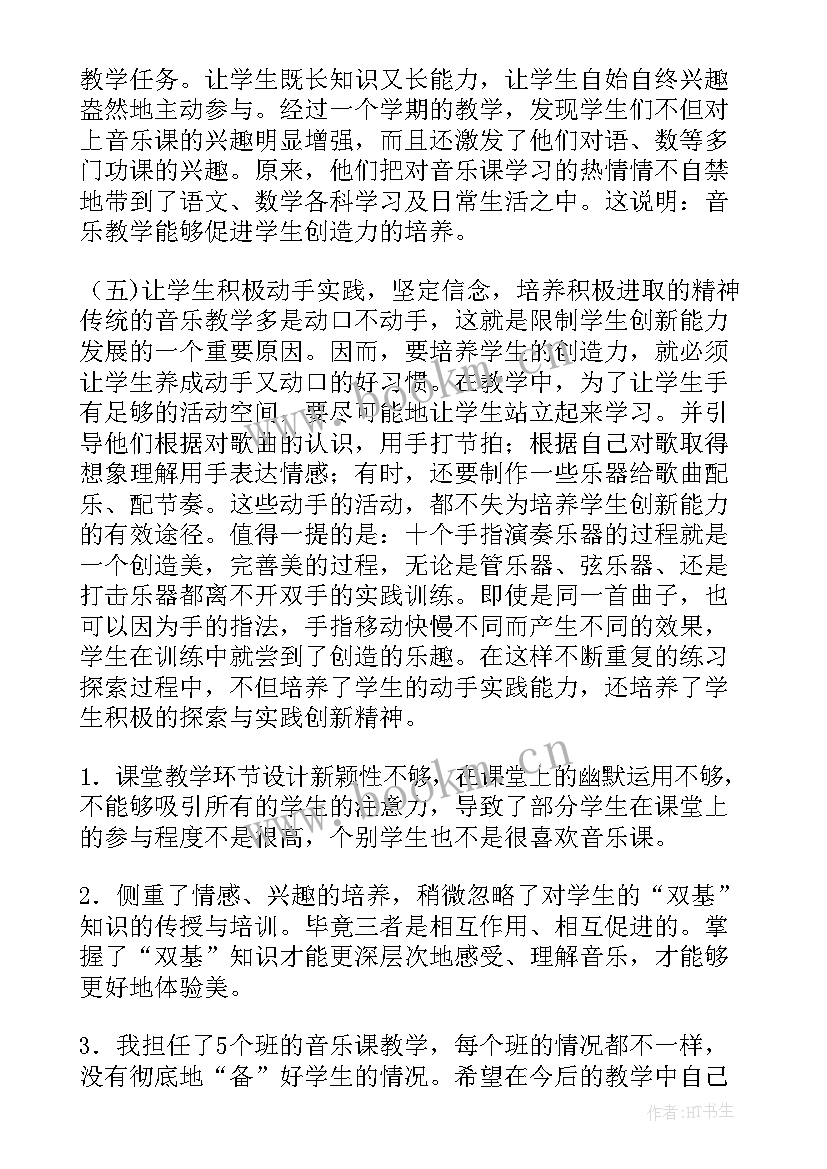 教学任务。让学生既长知识又长能力，让学生自始自终兴趣盎然地主动参与。经过一个学期的教学，发现学生们不但对上音乐课的兴趣明显增强，而且还激发了他们对语、数等多门功课的兴趣。原来，他们把对音乐课学习的热情情不自禁地带到了语文、数学各科学习及日常生活之中。这说明：音乐教学能够促进学生创造力的培养。

（五)让学生积极动手实践，坚定信念，培养积极进取的精神传统的音乐教学多是动口不动手，这就是限制学生创新能力发展的一个重要原因。因而，要培养学生的创造力，就必须让学生养成动手又动口的好习惯。在教学中，为了让学生手有足够的活动空间，要尽可能地让学生站立起来学习。并引导他们根据对歌曲的认识，用手打节拍；根据自己对歌取得想象理解用手表达情感；有时，还要制作一些乐器给歌曲配乐、配节奏。这些动手的活动，都不失为培养学生创新能力的有效途径。值得一提的是：十个手指演奏乐器的过程就是一个创造美，完善美的过程，无论是管乐器、弦乐器、还是打击乐器都离不开双手的实践训练。即使是同一首曲子，也可以因为手的指法，手指移动快慢不同而产生不同的效果，学生在训练中就尝到了创造的乐趣。在这样不断重复的练习探索过程中，不但培养了学生的动手实践能力，还培养了学生积极的探索与实践创新精神。

1．课堂教学环节设计新颖性不够，在课堂上的幽默运用不够，不能够吸引所有的学生的注意力，导致了部分学生在课堂上的参与程度不是很高，个别学生也不是很喜欢音乐课。

2．侧重了情感、兴趣的培养，稍微忽略了对学生的“双基”知识的传授与培训。毕竟三者是相互作用、相互促进的。掌握了“双基”知识才能更深层次地感受、理解音乐，才能够更好地体验美。

3．我担任了5个班的音乐课教学，每个班的情况都不一样，没有彻底地“备”好学生的情况。希望在今后的教学中自己

www.bookm.cn

作者:HT书生